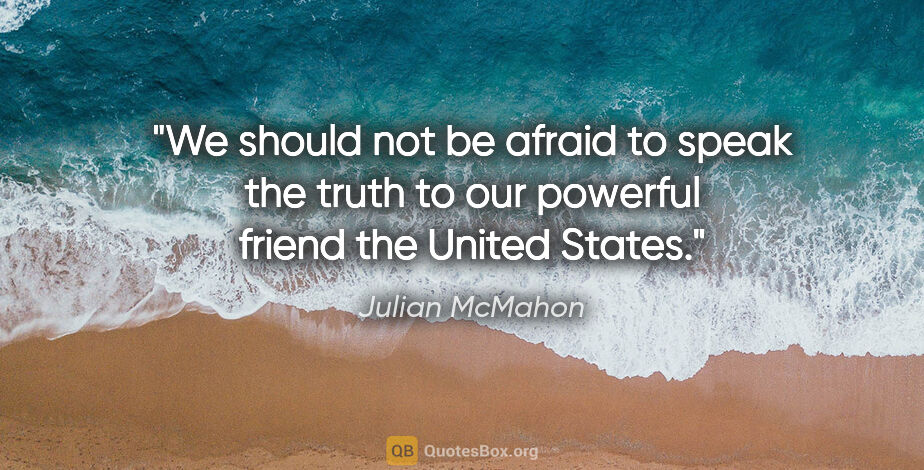 "We should not be afraid to speak the truth to our powerful friend the United States."

Julian McMahon

QB QuotesBox.org